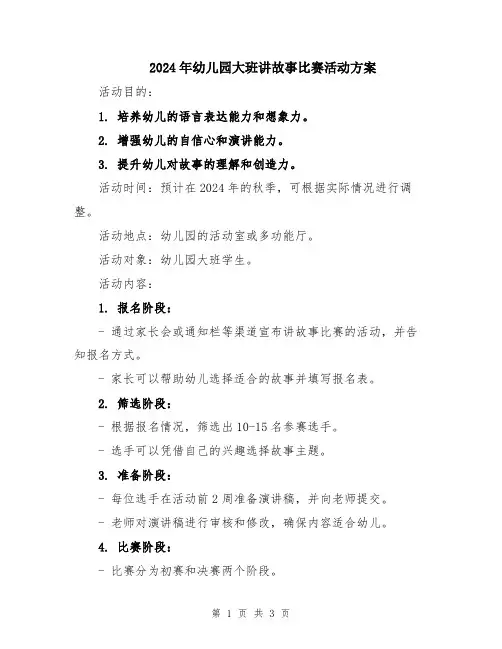 2024年幼儿园大班讲故事比赛活动方案

活动目的：

1. 培养幼儿的语言表达能力和想象力。

2. 增强幼儿的自信心和演讲能力。

3. 提升幼儿对故事的理解和创造力。

活动时间：预计在2024年的秋季，可根据实际情况进行调整。

活动地点：幼儿园的活动室或多功能厅。

活动对象：幼儿园大班学生。

活动内容：

1. 报名阶段：

- 通过家长会或通知栏等渠道宣布讲故事比赛的活动，并告知报名方式。

- 家长可以帮助幼儿选择适合的故事并填写报名表。

2. 筛选阶段：

- 根据报名情况，筛选出10-15名参赛选手。

- 选手可以凭借自己的兴趣选择故事主题。

3. 准备阶段：

- 每位选手在活动前2周准备演讲稿，并向老师提交。

- 老师对演讲稿进行审核和修改，确保内容适合幼儿。

4. 比赛阶段：

- 比赛分为初赛和决赛两个阶段。

第 1 页 共 3 页